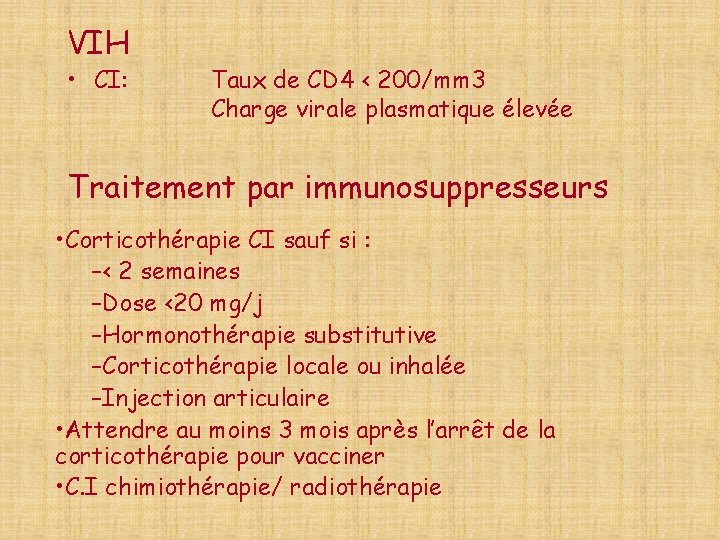 VIH

• CI: Taux de CD4 < 200/mm3
Charge virale plasmatique élevée

Traitement par immunosuppresseurs

•Corticothérapie CI sauf si :
–< 2 semaines
–Dose <20 mg/j
–Hormonothérapie substitutive
–Corticothérapie locale ou inhalée
–Injection articulaire
•Attendre au moins 3 mois après l'arrêt de la corticothérapie pour vacciner
•C.I chimiothérapie/ radiothérapie